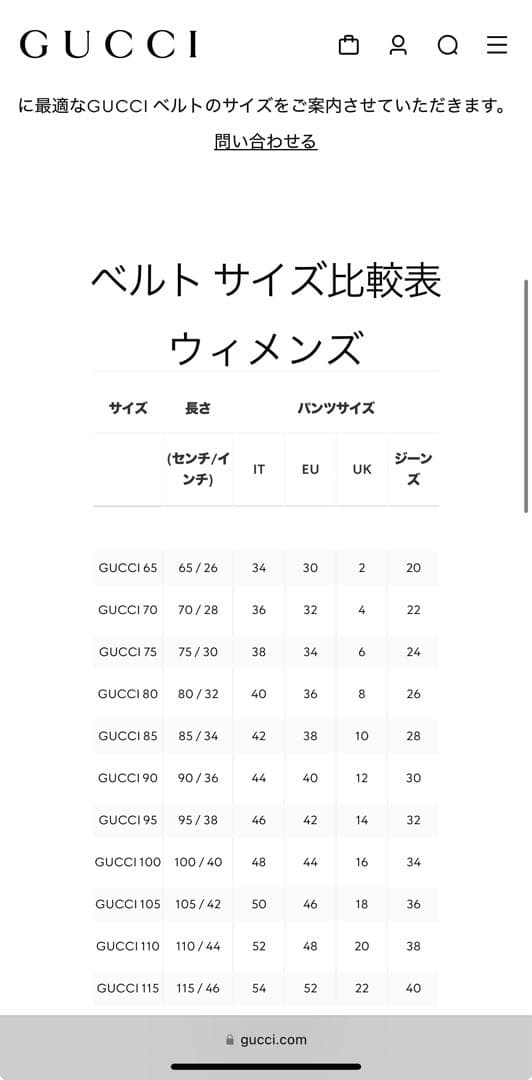 GUCCI

に最適なGUCCI ベルトのサイズをご案内させていただきます。
問い合わせる

ベルト サイズ比較表
ウィメンズ

| サイズ | 長さ | パンツサイズ | | | |
|---|---|---|---|---|---|
| | (センチ/インチ) | IT | EU | UK | ジーンズ |
| GUCCI 65 | 65 / 26 | 34 | 30 | 2 | 20 |
| GUCCI 70 | 70 / 28 | 36 | 32 | 4 | 22 |
| GUCCI 75 | 75 / 30 | 38 | 34 | 6 | 24 |
| GUCCI 80 | 80 / 32 | 40 | 36 | 8 | 26 |
| GUCCI 85 | 85 / 34 | 42 | 38 | 10 | 28 |
| GUCCI 90 | 90 / 36 | 44 | 40 | 12 | 30 |
| GUCCI 95 | 95 / 38 | 46 | 42 | 14 | 32 |
| GUCCI 100 | 100 / 40 | 48 | 44 | 16 | 34 |
| GUCCI 105 | 105 / 42 | 50 | 46 | 18 | 36 |
| GUCCI 110 | 110 / 44 | 52 | 48 | 20 | 38 |
| GUCCI 115 | 115 / 46 | 54 | 52 | 22 | 40 |

gucci.com